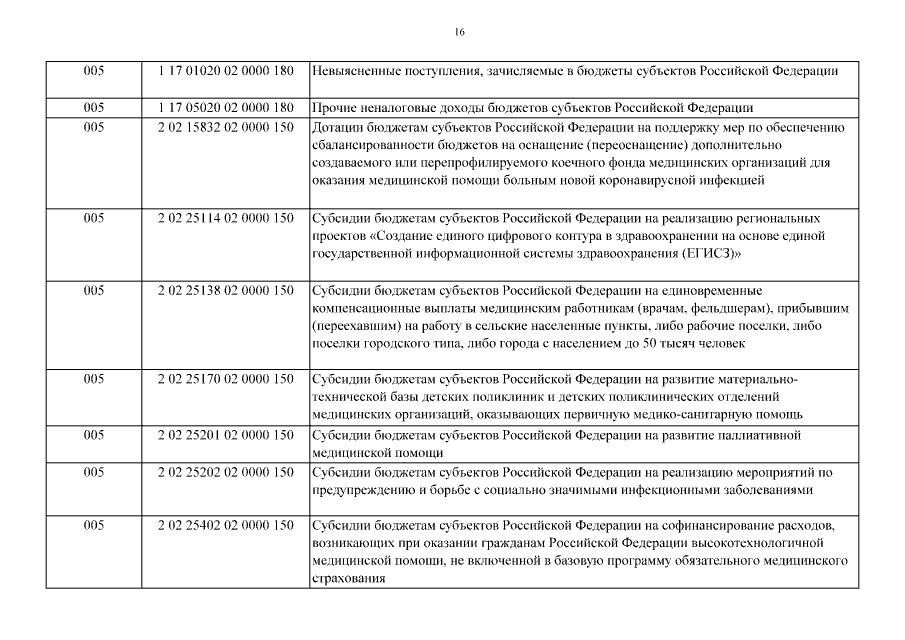 16

| | | |
|---|---|---|
| 005 | 1 17 01020 02 0000 180 | Невыясненные поступления, зачисляемые в бюджеты субъектов Российской Федерации |
| 005 | 1 17 05020 02 0000 180 | Прочие неналоговые доходы бюджетов субъектов Российской Федерации |
| 005 | 2 02 15832 02 0000 150 | Дотации бюджетам субъектов Российской Федерации на поддержку мер по обеспечению сбалансированности бюджетов на оснащение (переоснащение) дополнительно создаваемого или перепрофилируемого коечного фонда медицинских организаций для оказания медицинской помощи больным новой коронавирусной инфекцией |
| 005 | 2 02 25114 02 0000 150 | Субсидии бюджетам субъектов Российской Федерации на реализацию региональных проектов «Создание единого цифрового контура в здравоохранении на основе единой государственной информационной системы здравоохранения (ЕГИСЗ)» |
| 005 | 2 02 25138 02 0000 150 | Субсидии бюджетам субъектов Российской Федерации на единовременные компенсационные выплаты медицинским работникам (врачам, фельдшерам), прибывшим (переехавшим) на работу в сельские населенные пункты, либо рабочие поселки, либо поселки городского типа, либо города с населением до 50 тысяч человек |
| 005 | 2 02 25170 02 0000 150 | Субсидии бюджетам субъектов Российской Федерации на развитие материально-технической базы детских поликлиник и детских поликлинических отделений медицинских организаций, оказывающих первичную медико-санитарную помощь |
| 005 | 2 02 25201 02 0000 150 | Субсидии бюджетам субъектов Российской Федерации на развитие паллиативной медицинской помощи |
| 005 | 2 02 25202 02 0000 150 | Субсидии бюджетам субъектов Российской Федерации на реализацию мероприятий по предупреждению и борьбе с социально значимыми инфекционными заболеваниями |
| 005 | 2 02 25402 02 0000 150 | Субсидии бюджетам субъектов Российской Федерации на софинансирование расходов, возникающих при оказании гражданам Российской Федерации высокотехнологичной медицинской помощи, не включенной в базовую программу обязательного медицинского страхования |